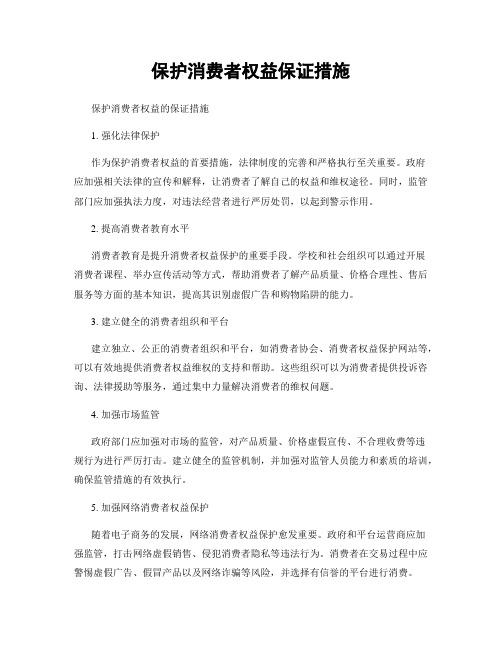 保护消费者权益保证措施

保护消费者权益的保证措施

1. 强化法律保护

作为保护消费者权益的首要措施，法律制度的完善和严格执行至关重要。政府应加强相关法律的宣传和解释，让消费者了解自己的权益和维权途径。同时，监管部门应加强执法力度，对违法经营者进行严厉处罚，以起到警示作用。

2. 提高消费者教育水平

消费者教育是提升消费者权益保护的重要手段。学校和社会组织可以通过开展消费者课程、举办宣传活动等方式，帮助消费者了解产品质量、价格合理性、售后服务等方面的基本知识，提高其识别虚假广告和购物陷阱的能力。

3. 建立健全的消费者组织和平台

建立独立、公正的消费者组织和平台，如消费者协会、消费者权益保护网站等，可以有效地提供消费者权益维权的支持和帮助。这些组织可以为消费者提供投诉咨询、法律援助等服务，通过集中力量解决消费者的维权问题。

4. 加强市场监管

政府部门应加强对市场的监管，对产品质量、价格虚假宣传、不合理收费等违规行为进行严厉打击。建立健全的监管机制，并加强对监管人员能力和素质的培训，确保监管措施的有效执行。

5. 加强网络消费者权益保护

随着电子商务的发展，网络消费者权益保护愈发重要。政府和平台运营商应加强监管，打击网络虚假销售、侵犯消费者隐私等违法行为。消费者在交易过程中应警惕虚假广告、假冒产品以及网络诈骗等风险，并选择有信誉的平台进行消费。